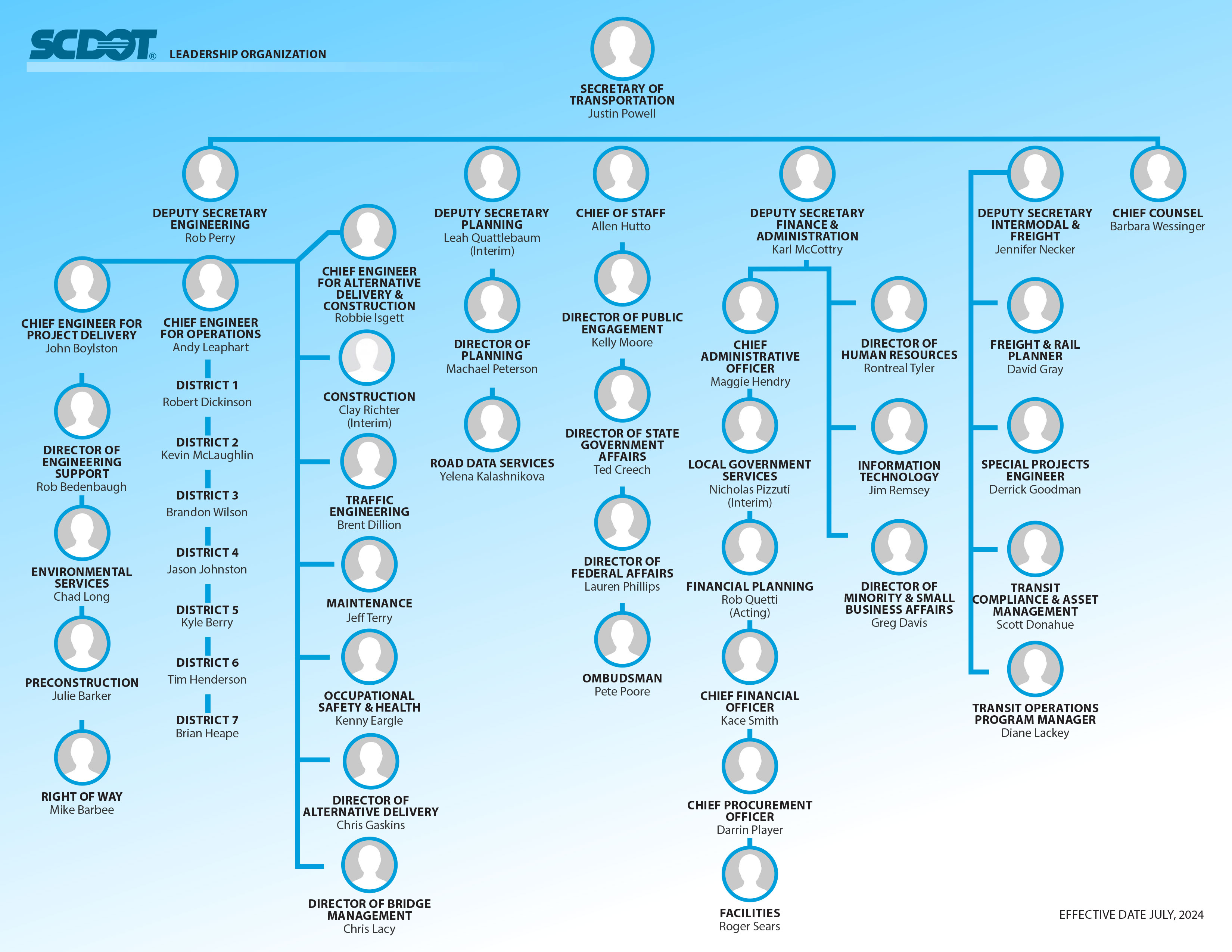 SCDOT® LEADERSHIP ORGANIZATION

SECRETARY OF TRANSPORTATION
Justin Powell

DEPUTY SECRETARY ENGINEERING
Rob Perry

CHIEF ENGINEER FOR PROJECT DELIVERY
John Boylston

DIRECTOR OF ENGINEERING SUPPORT
Rob Bedenbaugh

ENVIRONMENTAL SERVICES
Chad Long

PRECONSTRUCTION
Julie Barker

RIGHT OF WAY
Mike Barbee

CHIEF ENGINEER FOR OPERATIONS
Andy Leaphart

DISTRICT 1
Robert Dickinson

DISTRICT 2
Kevin McLaughlin

DISTRICT 3
Brandon Wilson

DISTRICT 4
Jason Johnston

DISTRICT 5
Kyle Berry

DISTRICT 6
Tim Henderson

DISTRICT 7
Brian Heape

CHIEF ENGINEER FOR ALTERNATIVE DELIVERY & CONSTRUCTION
Robbie Isgett

CONSTRUCTION
Clay Richter (Interim)

TRAFFIC ENGINEERING
Brent Dillion

MAINTENANCE
Jeff Terry

OCCUPATIONAL SAFETY & HEALTH
Kenny Eargle

DIRECTOR OF ALTERNATIVE DELIVERY
Chris Gaskins

DIRECTOR OF BRIDGE MANAGEMENT
Chris Lacy

DEPUTY SECRETARY PLANNING
Leah Quattlebaum (Interim)

DIRECTOR OF PLANNING
Machael Peterson

ROAD DATA SERVICES
Yelena Kalashnikova

CHIEF OF STAFF
Allen Hutto

DIRECTOR OF PUBLIC ENGAGEMENT
Kelly Moore

DIRECTOR OF STATE GOVERNMENT AFFAIRS
Ted Creech

DIRECTOR OF FEDERAL AFFAIRS
Lauren Phillips

OMBUDSMAN
Pete Poore

DEPUTY SECRETARY FINANCE & ADMINISTRATION
Karl McCottry

CHIEF ADMINISTRATIVE OFFICER
Maggie Hendry

LOCAL GOVERNMENT SERVICES
Nicholas Pizzuti (Interim)

FINANCIAL PLANNING
Rob Quetti (Acting)

CHIEF FINANCIAL OFFICER
Kace Smith

CHIEF PROCUREMENT OFFICER
Darrin Player

FACILITIES
Roger Sears

DIRECTOR OF HUMAN RESOURCES
Rontreal Tyler

INFORMATION TECHNOLOGY
Jim Remsey

DIRECTOR OF MINORITY & SMALL BUSINESS AFFAIRS
Greg Davis

DEPUTY SECRETARY INTERMODAL & FREIGHT
Jennifer Necker

FREIGHT & RAIL PLANNER
David Gray

SPECIAL PROJECTS ENGINEER
Derrick Goodman

TRANSIT COMPLIANCE & ASSET MANAGEMENT
Scott Donahue

TRANSIT OPERATIONS PROGRAM MANAGER
Diane Lackey

CHIEF COUNSEL
Barbara Wessinger

EFFECTIVE DATE JULY, 2024